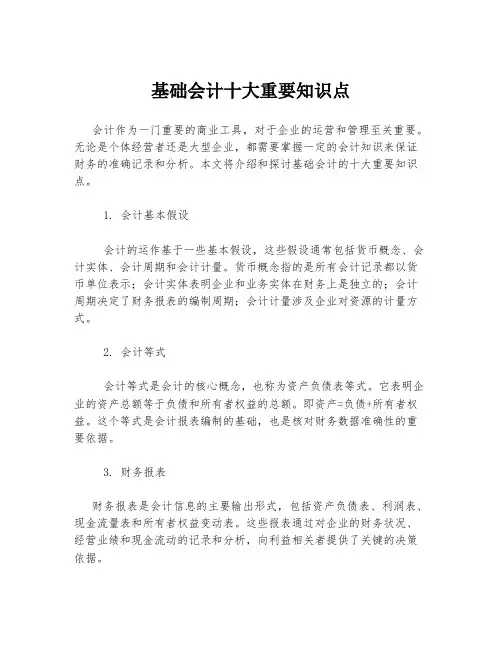 基础会计十大重要知识点

会计作为一门重要的商业工具，对于企业的运营和管理至关重要。无论是个体经营者还是大型企业，都需要掌握一定的会计知识来保证财务的准确记录和分析。本文将介绍和探讨基础会计的十大重要知识点。

1. 会计基本假设

会计的运作基于一些基本假设，这些假设通常包括货币概念、会计实体、会计周期和会计计量。货币概念指的是所有会计记录都以货币单位表示；会计实体表明企业和业务实体在财务上是独立的；会计周期决定了财务报表的编制周期；会计计量涉及企业对资源的计量方式。

2. 会计等式

会计等式是会计的核心概念，也称为资产负债表等式。它表明企业的资产总额等于负债和所有者权益的总额。即资产=负债+所有者权益。这个等式是会计报表编制的基础，也是核对财务数据准确性的重要依据。

3. 财务报表

财务报表是会计信息的主要输出形式，包括资产负债表、利润表、现金流量表和所有者权益变动表。这些报表通过对企业的财务状况、经营业绩和现金流动的记录和分析，向利益相关者提供了关键的决策依据。